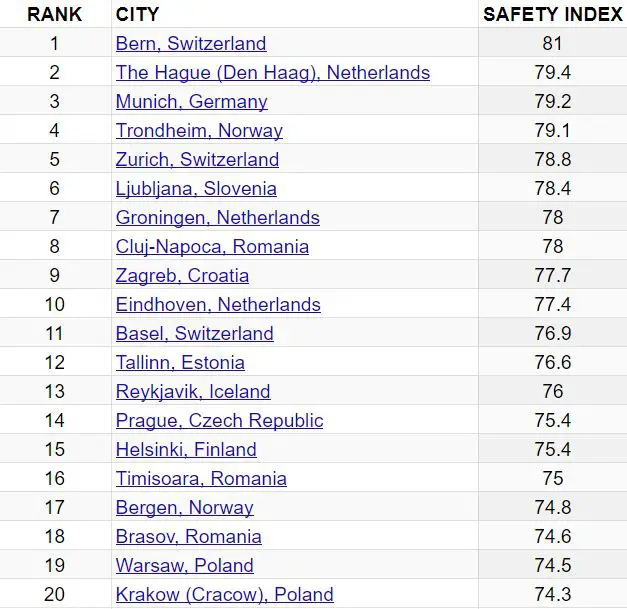 | RANK | CITY | SAFETY INDEX |
|---|---|---|
| 1 | Bern, Switzerland | 81 |
| 2 | The Hague (Den Haag), Netherlands | 79.4 |
| 3 | Munich, Germany | 79.2 |
| 4 | Trondheim, Norway | 79.1 |
| 5 | Zurich, Switzerland | 78.8 |
| 6 | Ljubljana, Slovenia | 78.4 |
| 7 | Groningen, Netherlands | 78 |
| 8 | Cluj-Napoca, Romania | 78 |
| 9 | Zagreb, Croatia | 77.7 |
| 10 | Eindhoven, Netherlands | 77.4 |
| 11 | Basel, Switzerland | 76.9 |
| 12 | Tallinn, Estonia | 76.6 |
| 13 | Reykjavik, Iceland | 76 |
| 14 | Prague, Czech Republic | 75.4 |
| 15 | Helsinki, Finland | 75.4 |
| 16 | Timisoara, Romania | 75 |
| 17 | Bergen, Norway | 74.8 |
| 18 | Brasov, Romania | 74.6 |
| 19 | Warsaw, Poland | 74.5 |
| 20 | Krakow (Cracow), Poland | 74.3 |